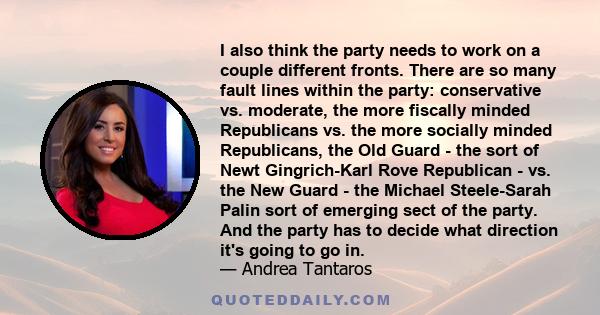 I also think the party needs to work on a couple different fronts. There are so many fault lines within the party: conservative vs. moderate, the more fiscally minded Republicans vs. the more socially minded Republicans, the Old Guard - the sort of Newt Gingrich-Karl Rove Republican - vs. the New Guard - the Michael Steele-Sarah Palin sort of emerging sect of the party. And the party has to decide what direction it's going to go in.
— Andrea Tantaros

QUOTEDDAILY.COM